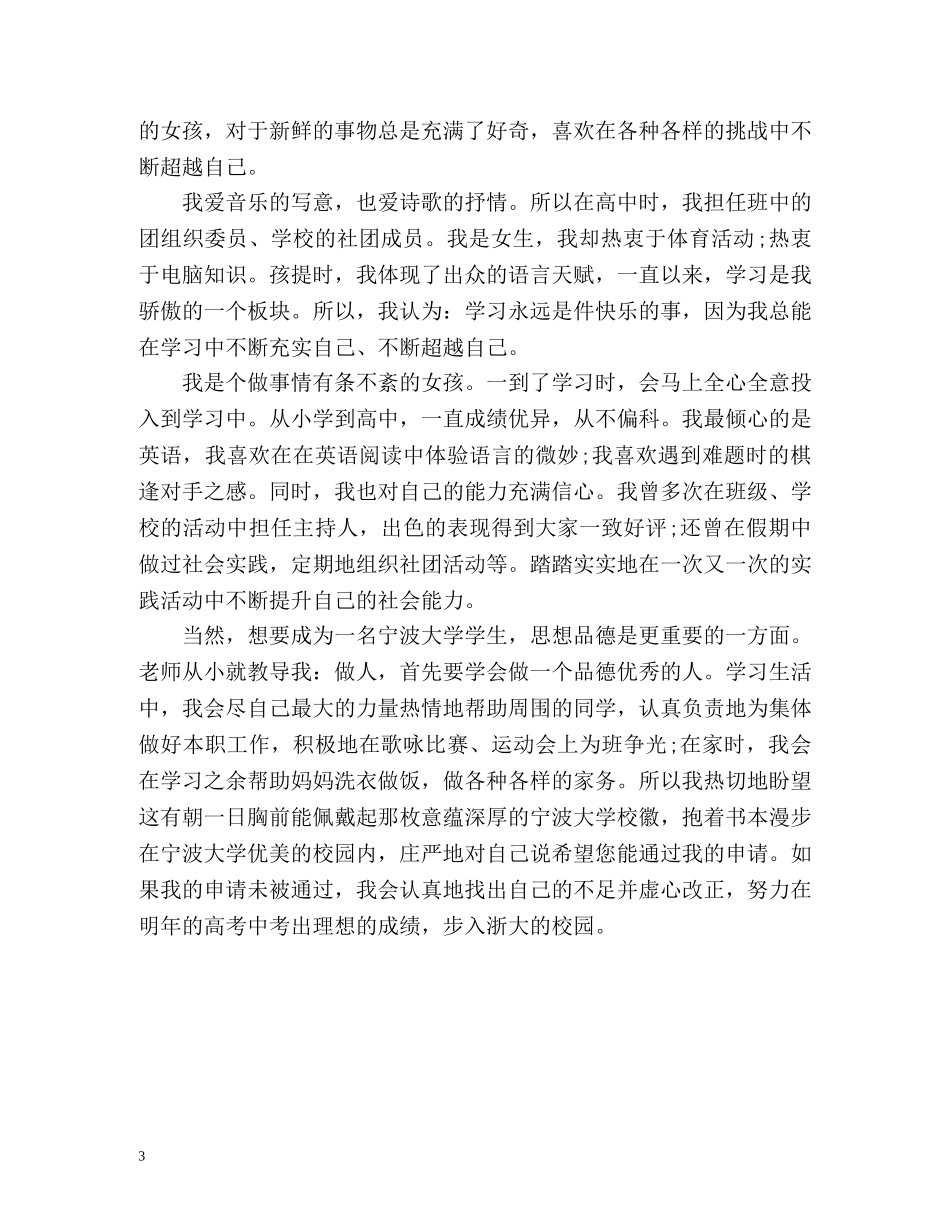 的女孩，对于新鲜的事物总是充满了好奇，喜欢在各种各样的挑战中不断超越自己。

我爱音乐的写意，也爱诗歌的抒情。所以在高中时，我担任班中的团组织委员、学校的社团成员。我是女生，我却热衷于体育活动;热衷于电脑知识。孩提时，我体现了出众的语言天赋，一直以来，学习是我骄傲的一个板块。所以，我认为：学习永远是件快乐的事，因为我总能在学习中不断充实自己、不断超越自己。

我是个做事情有条不紊的女孩。一到了学习时，会马上全心全意投入到学习中。从小学到高中，一直成绩优异，从不偏科。我最倾心的是英语，我喜欢在在英语阅读中体验语言的微妙;我喜欢遇到难题时的棋逢对手之感。同时，我也对自己的能力充满信心。我曾多次在班级、学校的活动中担任主持人，出色的表现得到大家一致好评;还曾在假期中做过社会实践，定期地组织社团活动等。踏踏实实地在一次又一次的实践活动中不断提升自己的社会能力。

当然，想要成为一名宁波大学学生，思想品德是更重要的一方面。老师从小就教导我：做人，首先要学会做一个品德优秀的人。学习生活中，我会尽自己最大的力量热情地帮助周围的同学，认真负责地为集体做好本职工作，积极地在歌咏比赛、运动会上为班争光;在家时，我会在学习之余帮助妈妈洗衣做饭，做各种各样的家务。所以我热切地盼望这有朝一日胸前能佩戴起那枚意蕴深厚的宁波大学校徽，抱着书本漫步在宁波大学优美的校园内，庄严地对自己说希望您能通过我的申请。如果我的申请未被通过，我会认真地找出自己的不足并虚心改正，努力在明年的高考中考出理想的成绩，步入浙大的校园。

3